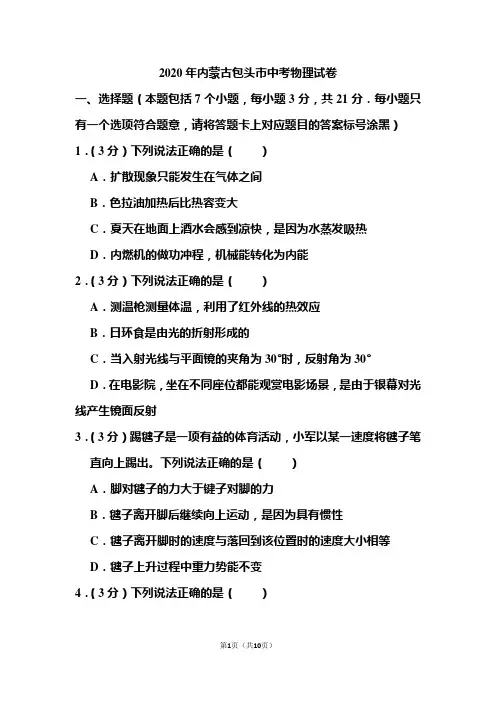 2020 年内蒙古包头市中考物理试卷

一、选择题（本题包括 7 个小题，每小题 3 分，共 21 分．每小题只有一个选项符合题意，请将答题卡上对应题目的答案标号涂黑）

1．（3 分）下列说法正确的是（　　）

A．扩散现象只能发生在气体之间

B．色拉油加热后比热容变大

C．夏天在地面上洒水会感到凉快，是因为水蒸发吸热

D．内燃机的做功冲程，机械能转化为内能

2．（3 分）下列说法正确的是（　　）

A．测温枪测量体温，利用了红外线的热效应

B．日环食是由光的折射形成的

C．当入射光线与平面镜的夹角为 30°时，反射角为 30°

D．在电影院，坐在不同座位都能观赏电影场景，是由于银幕对光线产生镜面反射

3．（3 分）踢毽子是一项有益的体育活动，小军以某一速度将毽子笔直向上踢出。下列说法正确的是（　　）

A．脚对毽子的力大于毽子对脚的力

B．毽子离开脚后继续向上运动，是因为具有惯性

C．毽子离开脚时的速度与落回到该位置时的速度大小相等

D．毽子上升过程中重力势能不变

4．（3 分）下列说法正确的是（　　）

第1页（共10页）